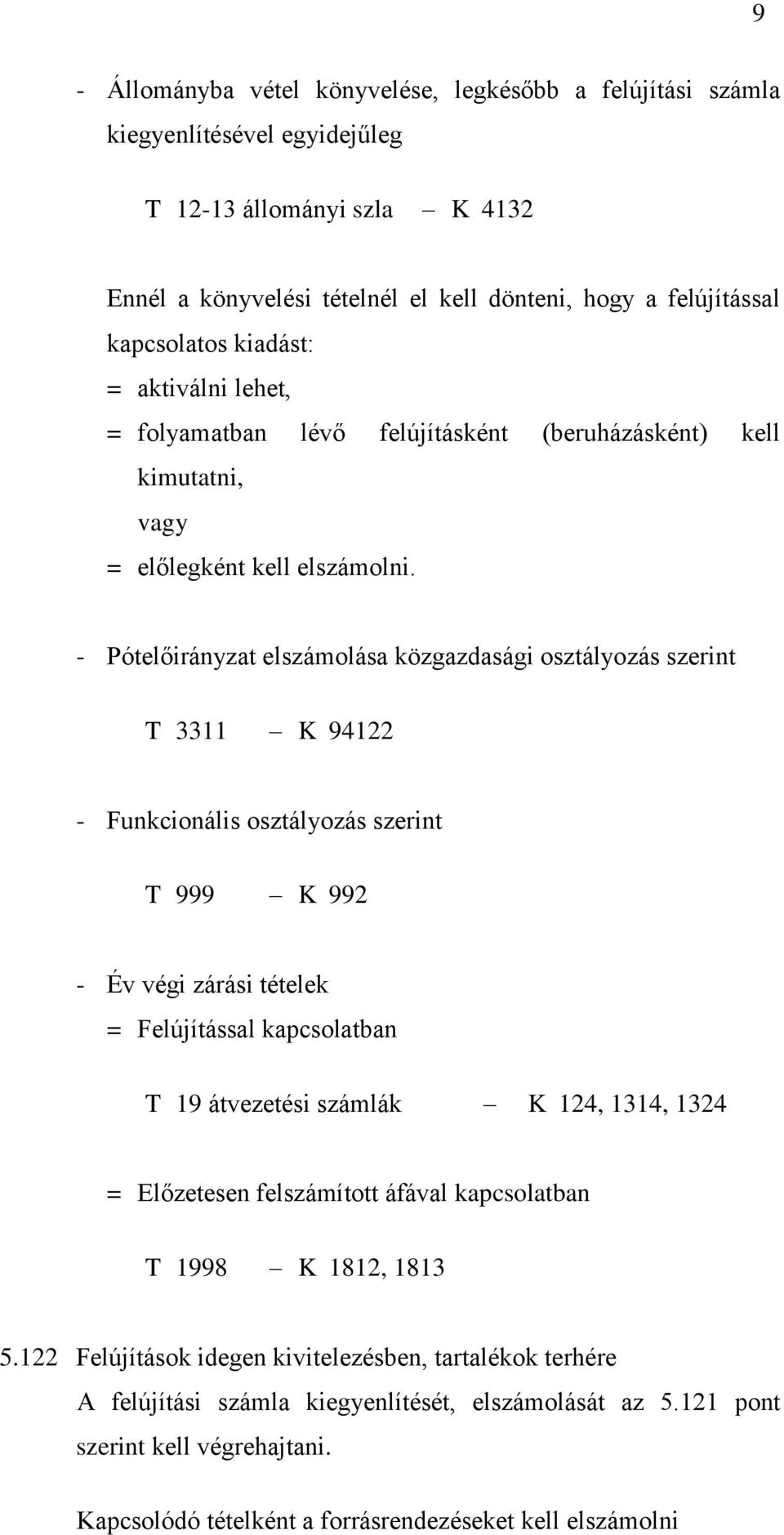 9

- Állományba vétel könyvelése, legkésőbb a felújítási számla kiegyenlítésével egyidejűleg

T 12-13 állományi szla – K 4132

Ennél a könyvelési tételnél el kell dönteni, hogy a felújítással kapcsolatos kiadást:
= aktiválni lehet,
= folyamatban lévő felújításként (beruházásként) kell kimutatni,
vagy
= előlegként kell elszámolni.

- Pótelőirányzat elszámolása közgazdasági osztályozás szerint

T 3311 – K 94122

- Funkcionális osztályozás szerint

T 999 – K 992

- Év végi zárási tételek
= Felújítással kapcsolatban

T 19 átvezetési számlák – K 124, 1314, 1324

= Előzetesen felszámított áfával kapcsolatban

T 1998 – K 1812, 1813

5.122 Felújítások idegen kivitelezésben, tartalékok terhére
A felújítási számla kiegyenlítését, elszámolását az 5.121 pont szerint kell végrehajtani.

Kapcsolódó tételként a forrásrendezéseket kell elszámolni